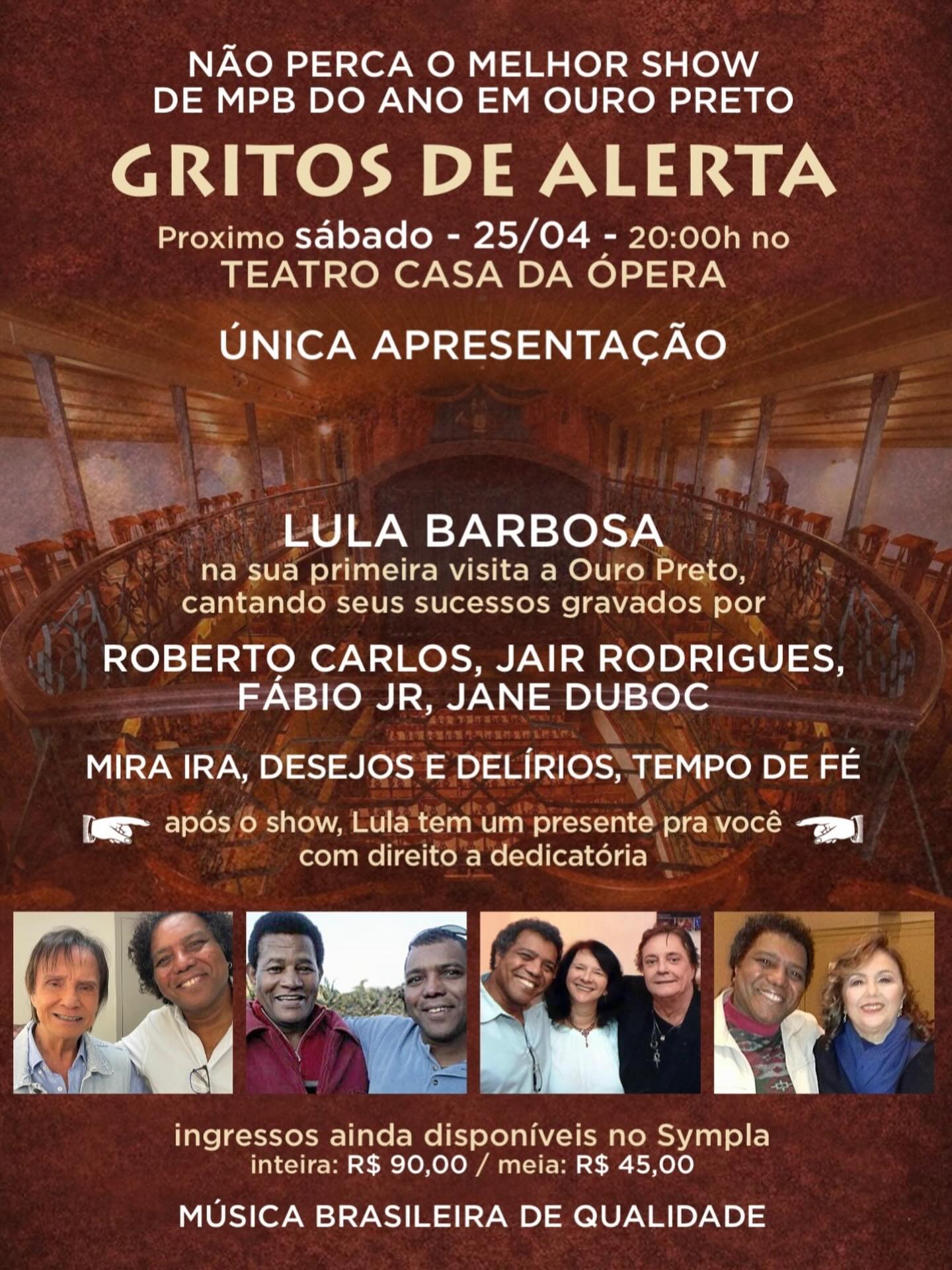 NÃO PERCA O MELHOR SHOW
DE MPB DO ANO EM OURO PRETO

GRITOS DE ALERTA

Proximo sábado - 25/04 - 20:00h no
TEATRO CASA DA ÓPERA

ÚNICA APRESENTAÇÃO

LULA BARBOSA
na sua primeira visita a Ouro Preto,
cantando seus sucessos gravados por

ROBERTO CARLOS, JAIR RODRIGUES,
FÁBIO JR, JANE DUBOC

MIRA IRA, DESEJOS E DELÍRIOS, TEMPO DE FÉ

após o show, Lula tem um presente pra você
com direito a dedicatória

ingressos ainda disponíveis no Sympla
inteira: R$ 90,00 / meia: R$ 45,00

MÚSICA BRASILEIRA DE QUALIDADE